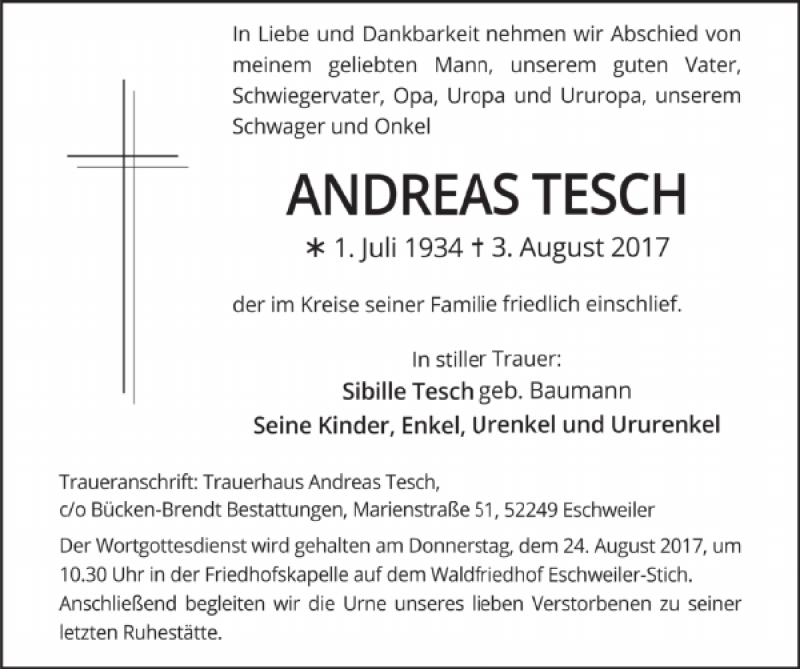 In Liebe und Dankbarkeit nehmen wir Abschied von meinem geliebten Mann, unserem guten Vater, Schwiegervater, Opa, Uropa und Ururopa, unserem Schwager und Onkel

ANDREAS TESCH

∗ 1. Juli 1934 † 3. August 2017

der im Kreise seiner Familie friedlich einschlief.

In stiller Trauer:
Sibille Tesch geb. Baumann
Seine Kinder, Enkel, Urenkel und Ururenkel

Traueranschrift: Trauerhaus Andreas Tesch,
c/o Bücken-Brendt Bestattungen, Marienstraße 51, 52249 Eschweiler

Der Wortgottesdienst wird gehalten am Donnerstag, dem 24. August 2017, um 10.30 Uhr in der Friedhofskapelle auf dem Waldfriedhof Eschweiler-Stich. Anschließend begleiten wir die Urne unseres lieben Verstorbenen zu seiner letzten Ruhestätte.